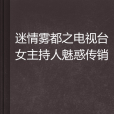 迷情雾都之电视台女主持人魅惑传销